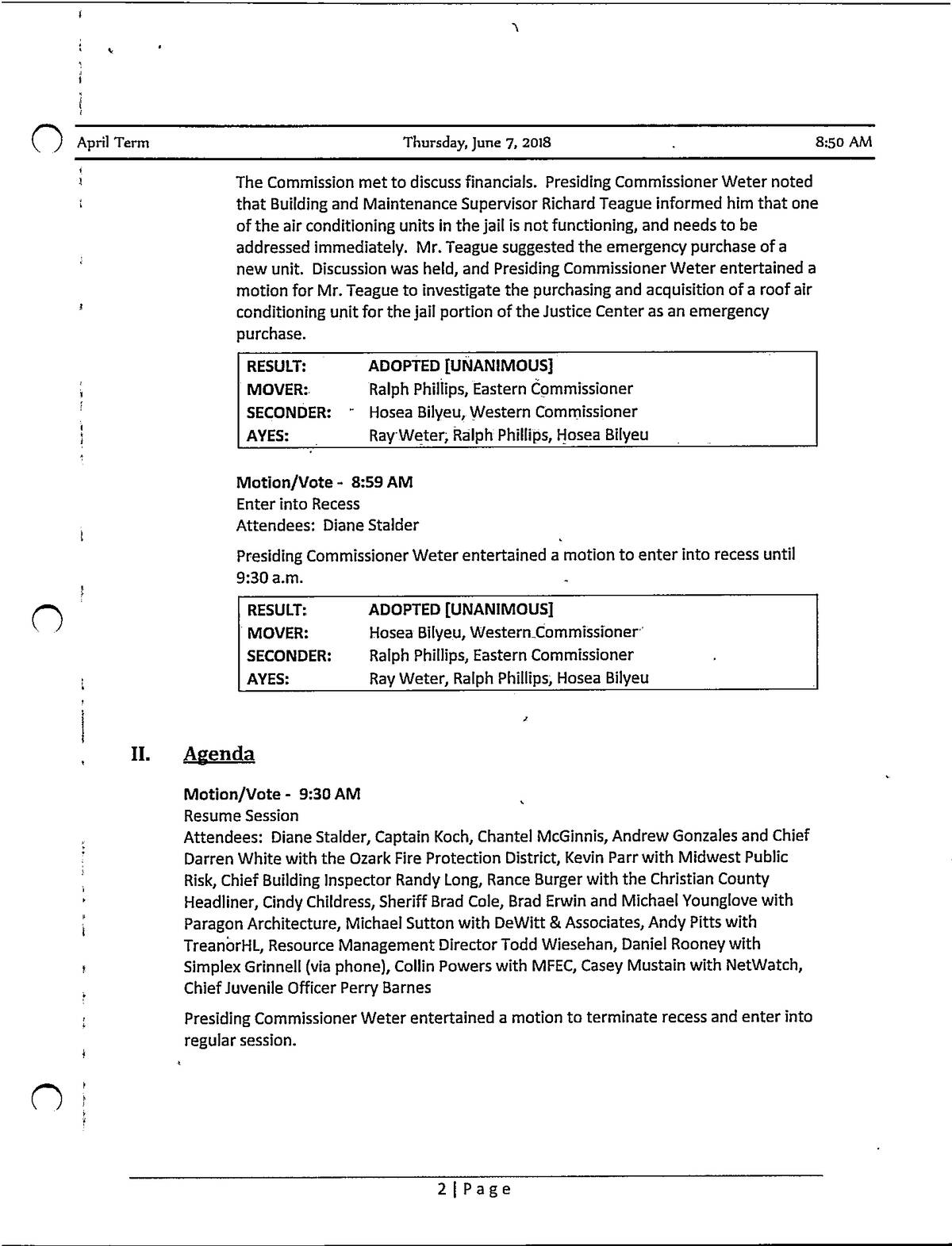 April Term    Thursday, June 7, 2018    8:50 AM

The Commission met to discuss financials. Presiding Commissioner Weter noted that Building and Maintenance Supervisor Richard Teague informed him that one of the air conditioning units in the jail is not functioning, and needs to be addressed immediately. Mr. Teague suggested the emergency purchase of a new unit. Discussion was held, and Presiding Commissioner Weter entertained a motion for Mr. Teague to investigate the purchasing and acquisition of a roof air conditioning unit for the jail portion of the Justice Center as an emergency purchase.

| RESULT: | ADOPTED [UNANIMOUS] |
|---|---|
| MOVER: | Ralph Phillips, Eastern Commissioner |
| SECONDER: | Hosea Bilyeu, Western Commissioner |
| AYES: | Ray Weter, Ralph Phillips, Hosea Bilyeu |

Motion/Vote - 8:59 AM
Enter into Recess
Attendees: Diane Stalder

Presiding Commissioner Weter entertained a motion to enter into recess until 9:30 a.m.

| RESULT: | ADOPTED [UNANIMOUS] |
|---|---|
| MOVER: | Hosea Bilyeu, Western Commissioner |
| SECONDER: | Ralph Phillips, Eastern Commissioner |
| AYES: | Ray Weter, Ralph Phillips, Hosea Bilyeu |

II. Agenda

Motion/Vote - 9:30 AM
Resume Session
Attendees: Diane Stalder, Captain Koch, Chantel McGinnis, Andrew Gonzales and Chief Darren White with the Ozark Fire Protection District, Kevin Parr with Midwest Public Risk, Chief Building Inspector Randy Long, Rance Burger with the Christian County Headliner, Cindy Childress, Sheriff Brad Cole, Brad Erwin and Michael Younglove with Paragon Architecture, Michael Sutton with DeWitt & Associates, Andy Pitts with TreanorHL, Resource Management Director Todd Wiesehan, Daniel Rooney with Simplex Grinnell (via phone), Collin Powers with MFEC, Casey Mustain with NetWatch, Chief Juvenile Officer Perry Barnes

Presiding Commissioner Weter entertained a motion to terminate recess and enter into regular session.

2 | Page